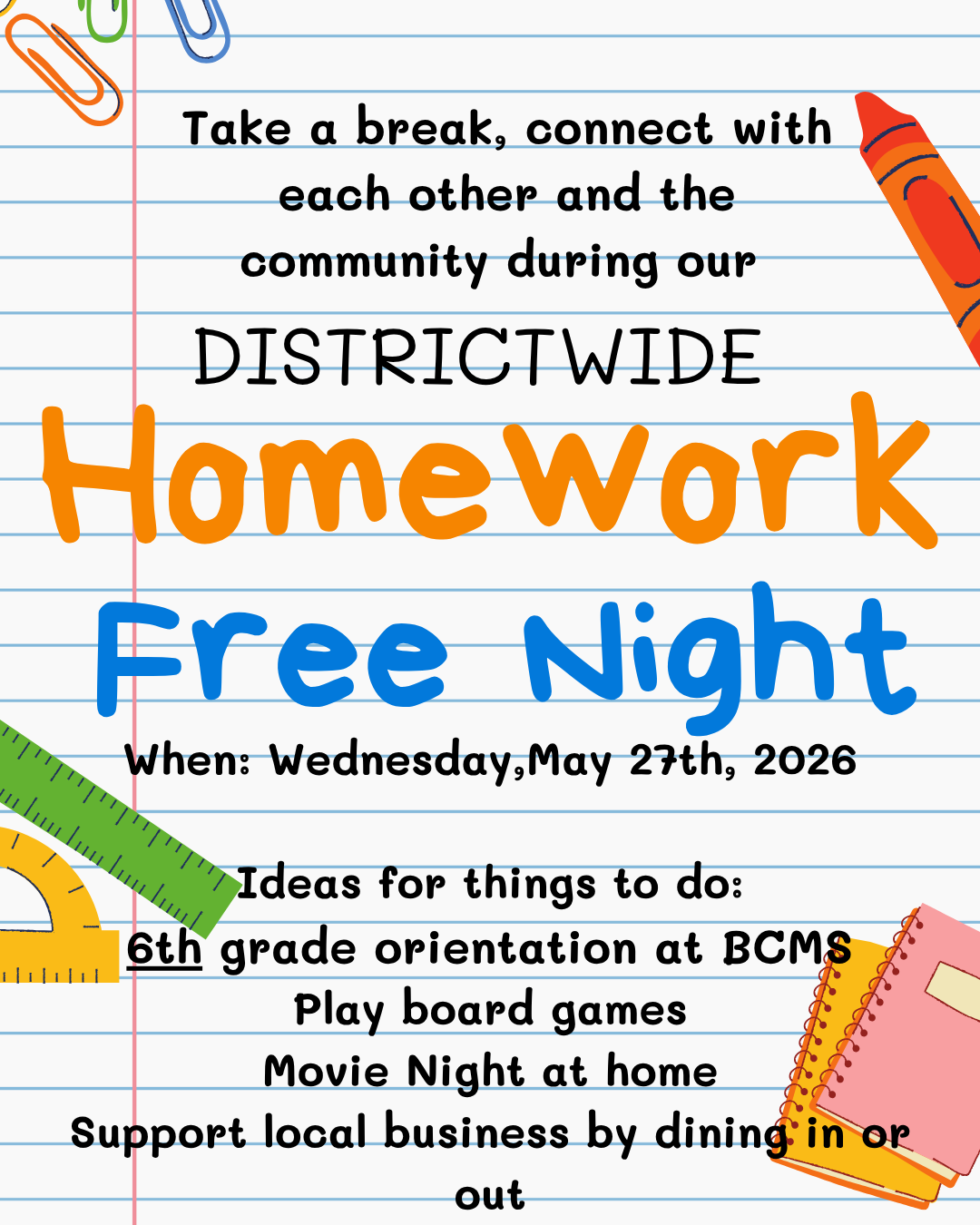 Take a break, connect with each other and the community during our

DISTRICTWIDE

Homework Free Night

When: Wednesday,May 27th, 2026

Ideas for things to do:
6th grade orientation at BCMS
Play board games
Movie Night at home
Support local business by dining in or out